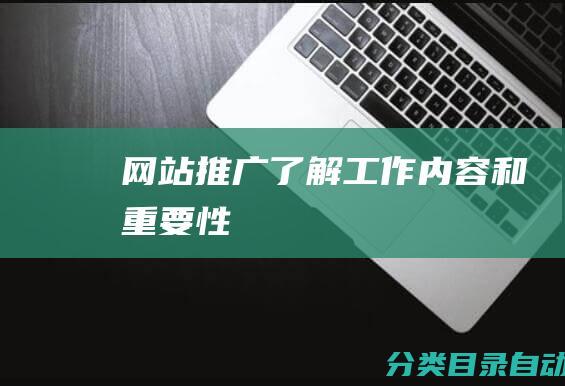 网站推广了解工作内容和重要性

分类目录自动